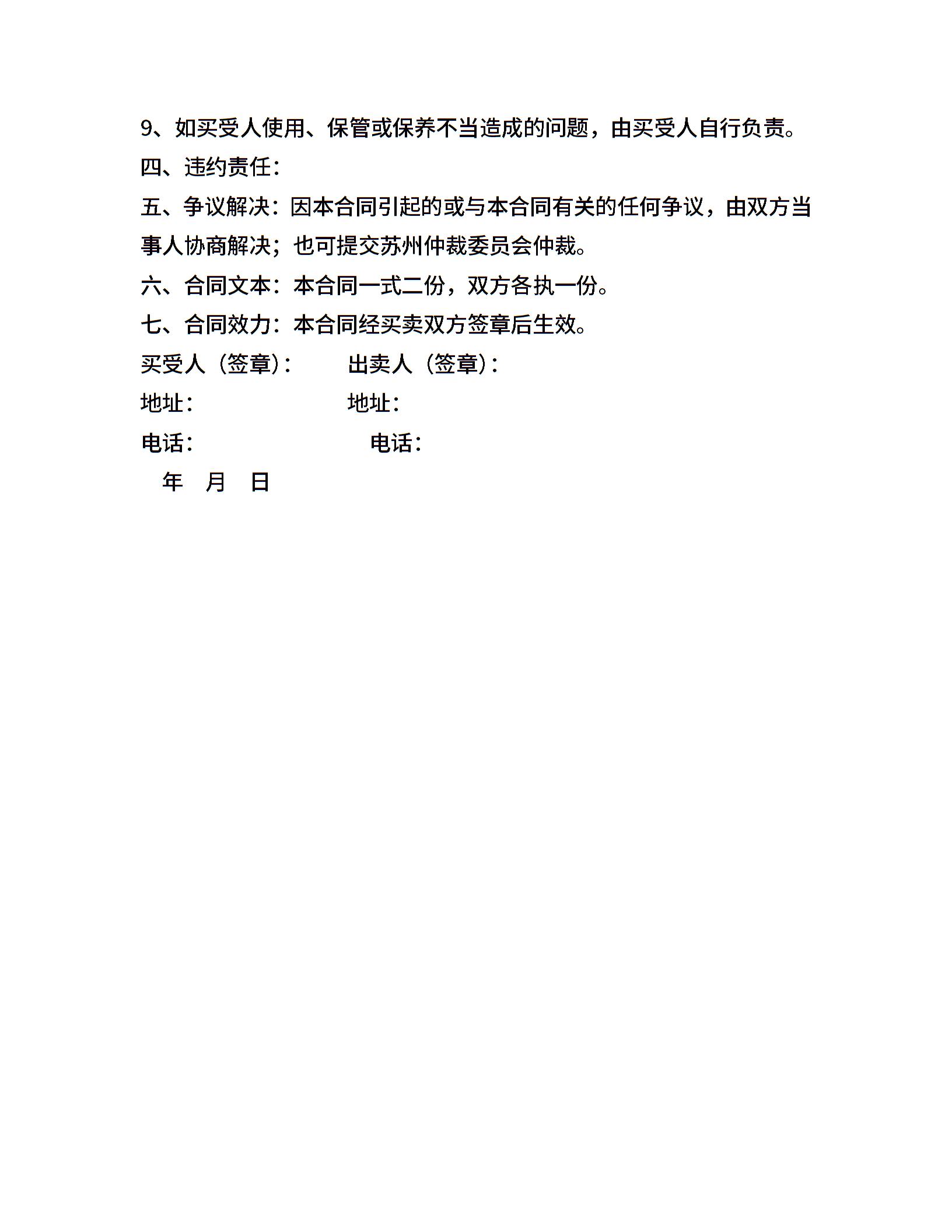 9、如买受人使用、保管或保养不当造成的问题，由买受人自行负责。

四、违约责任：

五、争议解决：因本合同引起的或与本合同有关的任何争议，由双方当事人协商解决；也可提交苏州仲裁委员会仲裁。

六、合同文本：本合同一式二份，双方各执一份。

七、合同效力：本合同经买卖双方签章后生效。

买受人（签章）：　　出卖人（签章）：

地址：　　地址：

电话：　　电话：

年　月　日